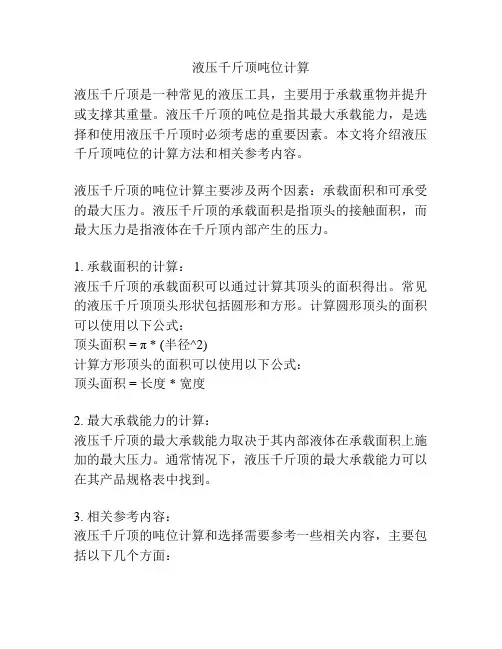 液压千斤顶吨位计算

液压千斤顶是一种常见的液压工具，主要用于承载重物并提升或支撑其重量。液压千斤顶的吨位是指其最大承载能力，是选择和使用液压千斤顶时必须考虑的重要因素。本文将介绍液压千斤顶吨位的计算方法和相关参考内容。

液压千斤顶的吨位计算主要涉及两个因素：承载面积和可承受的最大压力。液压千斤顶的承载面积是指顶头的接触面积，而最大压力是指液体在千斤顶内部产生的压力。

1. 承载面积的计算：
液压千斤顶的承载面积可以通过计算其顶头的面积得出。常见的液压千斤顶顶头形状包括圆形和方形。计算圆形顶头的面积可以使用以下公式：
顶头面积 = π * (半径^2)
计算方形顶头的面积可以使用以下公式：
顶头面积 = 长度 * 宽度

2. 最大承载能力的计算：
液压千斤顶的最大承载能力取决于其内部液体在承载面积上施加的最大压力。通常情况下，液压千斤顶的最大承载能力可以在其产品规格表中找到。

3. 相关参考内容：
液压千斤顶的吨位计算和选择需要参考一些相关内容，主要包括以下几个方面：